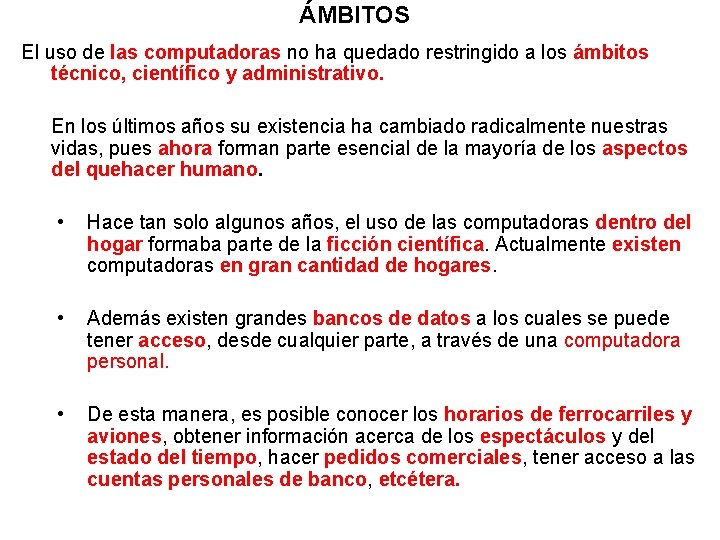 ÁMBITOS

El uso de las computadoras no ha quedado restringido a los ámbitos técnico, científico y administrativo.

En los últimos años su existencia ha cambiado radicalmente nuestras vidas, pues ahora forman parte esencial de la mayoría de los aspectos del quehacer humano.

• Hace tan solo algunos años, el uso de las computadoras dentro del hogar formaba parte de la ficción científica. Actualmente existen computadoras en gran cantidad de hogares.

• Además existen grandes bancos de datos a los cuales se puede tener acceso, desde cualquier parte, a través de una computadora personal.

• De esta manera, es posible conocer los horarios de ferrocarriles y aviones, obtener información acerca de los espectáculos y del estado del tiempo, hacer pedidos comerciales, tener acceso a las cuentas personales de banco, etcétera.